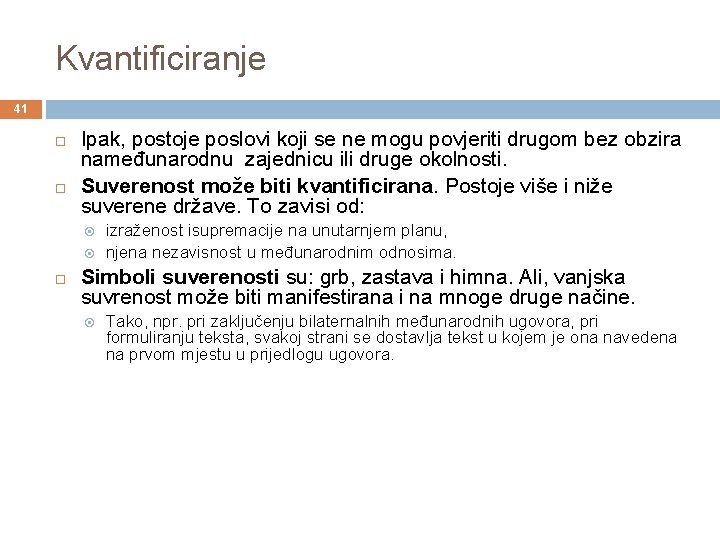 Kvantificiranje

41

Ipak, postoje poslovi koji se ne mogu povjeriti drugom bez obzira nameđunarodnu zajednicu ili druge okolnosti.

**Suverenost može biti kvantificirana**. Postoje više i niže suverene države. To zavisi od:

izraženost isupremacije na unutarnjem planu,

njena nezavisnost u međunarodnim odnosima.

**Simboli suverenosti** su: grb, zastava i himna. Ali, vanjska suvrenost može biti manifestirana i na mnoge druge načine.

Tako, npr. pri zaključenju bilaternalnih međunarodnih ugovora, pri formuliranju teksta, svakoj strani se dostavlja tekst u kojem je ona navedena na prvom mjestu u prijedlogu ugovora.